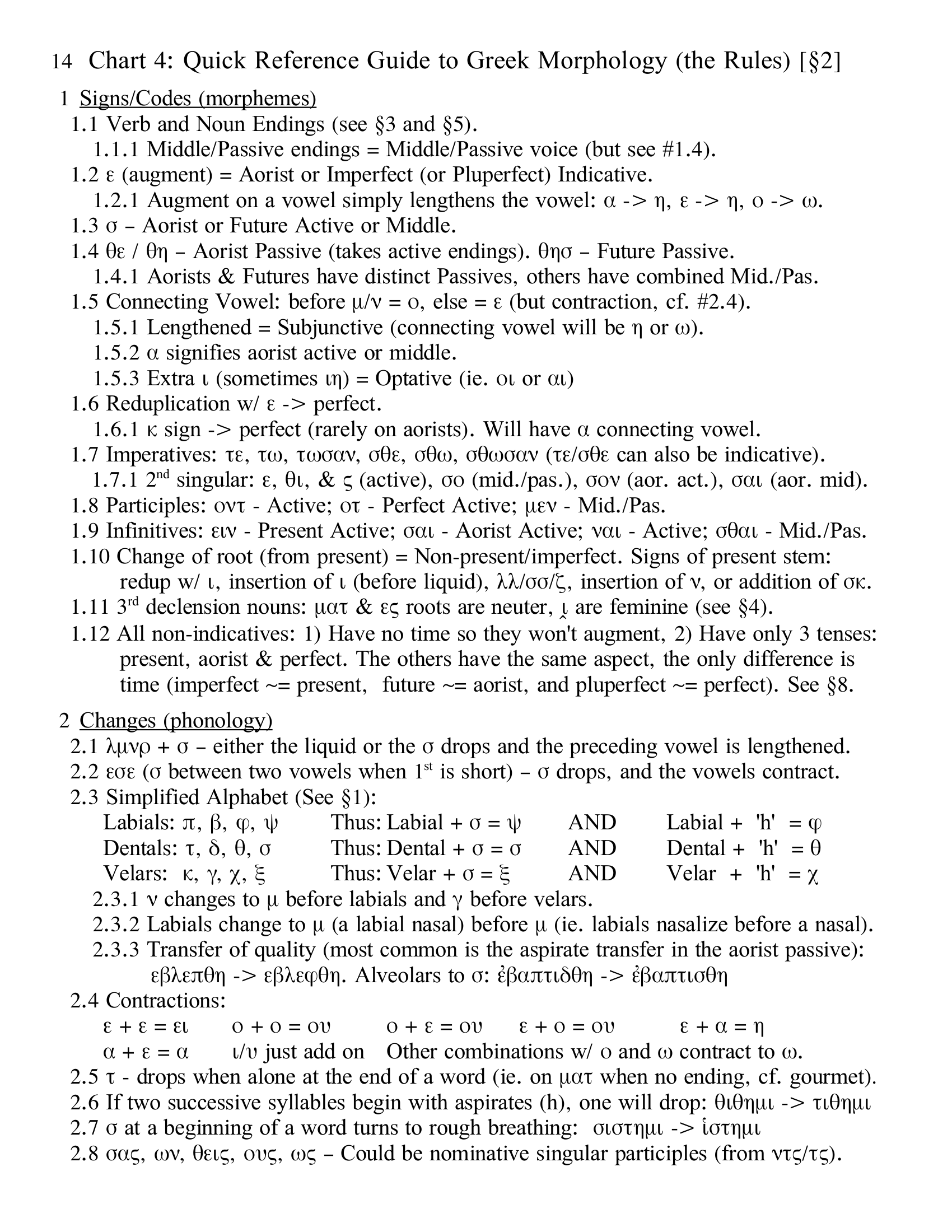 14 Chart 4: Quick Reference Guide to Greek Morphology (the Rules) [§2]

1 Signs/Codes (morphemes)

1.1 Verb and Noun Endings (see §3 and §5).

1.1.1 Middle/Passive endings = Middle/Passive voice (but see #1.4).

1.2 ε (augment) = Aorist or Imperfect (or Pluperfect) Indicative.

1.2.1 Augment on a vowel simply lengthens the vowel: α -> η, ε -> η, ο -> ω.

1.3 σ – Aorist or Future Active or Middle.

1.4 θε / θη – Aorist Passive (takes active endings). θησ – Future Passive.

1.4.1 Aorists & Futures have distinct Passives, others have combined Mid./Pas.

1.5 Connecting Vowel: before μ/ν = ο, else = ε (but contraction, cf. #2.4).

1.5.1 Lengthened = Subjunctive (connecting vowel will be η or ω).

1.5.2 α signifies aorist active or middle.

1.5.3 Extra ι (sometimes ιη) = Optative (ie. οι or αι)

1.6 Reduplication w/ ε -> perfect.

1.6.1 κ sign -> perfect (rarely on aorists). Will have α connecting vowel.

1.7 Imperatives: τε, τω, τωσαν, σθε, σθω, σθωσαν (τε/σθε can also be indicative).

1.7.1 2$^{nd}$ singular: ε, θι, & ς (active), σο (mid./pas.), σον (aor. act.), σαι (aor. mid).

1.8 Participles: οντ - Active; οτ - Perfect Active; μεν - Mid./Pas.

1.9 Infinitives: ειν - Present Active; σαι - Aorist Active; ναι - Active; σθαι - Mid./Pas.

1.10 Change of root (from present) = Non-present/imperfect. Signs of present stem: redup w/ ι, insertion of ι (before liquid), λλ/σσ/ζ, insertion of ν, or addition of σκ.

1.11 3$^{rd}$ declension nouns: ματ & ες roots are neuter, ι̭ are feminine (see §4).

1.12 All non-indicatives: 1) Have no time so they won't augment, 2) Have only 3 tenses: present, aorist & perfect. The others have the same aspect, the only difference is time (imperfect ~= present, future ~= aorist, and pluperfect ~= perfect). See §8.

2 Changes (phonology)

2.1 λμνρ + σ – either the liquid or the σ drops and the preceding vowel is lengthened.

2.2 εσε (σ between two vowels when 1$^{st}$ is short) – σ drops, and the vowels contract.

2.3 Simplified Alphabet (See §1):

Labials: π, β, φ, ψ Thus: Labial + σ = ψ AND Labial + 'h' = φ
Dentals: τ, δ, θ, σ Thus: Dental + σ = σ AND Dental + 'h' = θ
Velars: κ, γ, χ, ξ Thus: Velar + σ = ξ AND Velar + 'h' = χ

2.3.1 ν changes to μ before labials and γ before velars.

2.3.2 Labials change to μ (a labial nasal) before μ (ie. labials nasalize before a nasal).

2.3.3 Transfer of quality (most common is the aspirate transfer in the aorist passive): εβλεπθη -> εβλεφθη. Alveolars to σ: ἐβαπτιδθη -> ἐβαπτισθη

2.4 Contractions:

ε + ε = ει ο + ο = ου ο + ε = ου ε + ο = ου ε + α = η
α + ε = α ι/υ just add on Other combinations w/ ο and ω contract to ω.

2.5 τ - drops when alone at the end of a word (ie. on ματ when no ending, cf. gourmet).

2.6 If two successive syllables begin with aspirates (h), one will drop: θιθημι -> τιθημι

2.7 σ at a beginning of a word turns to rough breathing: σιστημι -> ἱστημι

2.8 σας, ων, θεις, ους, ως – Could be nominative singular participles (from ντς/τς).